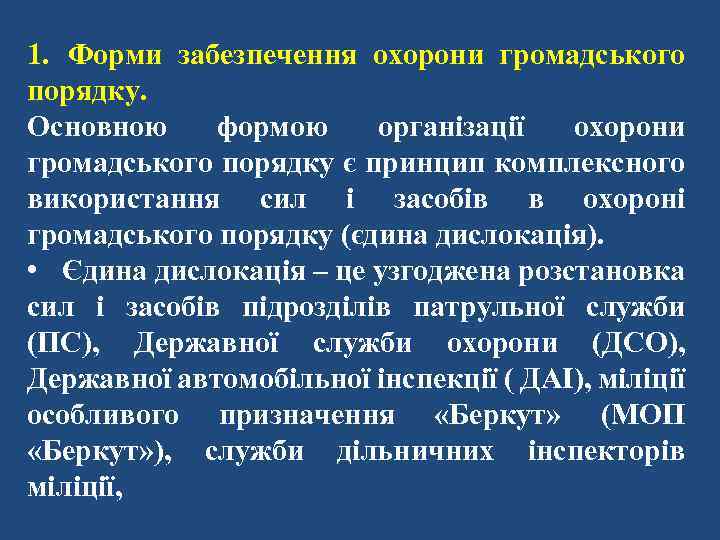 1. Форми забезпечення охорони громадського порядку.

Основною формою організації охорони громадського порядку є принцип комплексного використання сил і засобів в охороні громадського порядку (єдина дислокація).

• Єдина дислокація – це узгоджена розстановка сил і засобів підрозділів патрульної служби (ПС), Державної служби охорони (ДСО), Державної автомобільної інспекції ( ДАІ), міліції особливого призначення «Беркут» (МОП «Беркут»), служби дільничних інспекторів міліції,